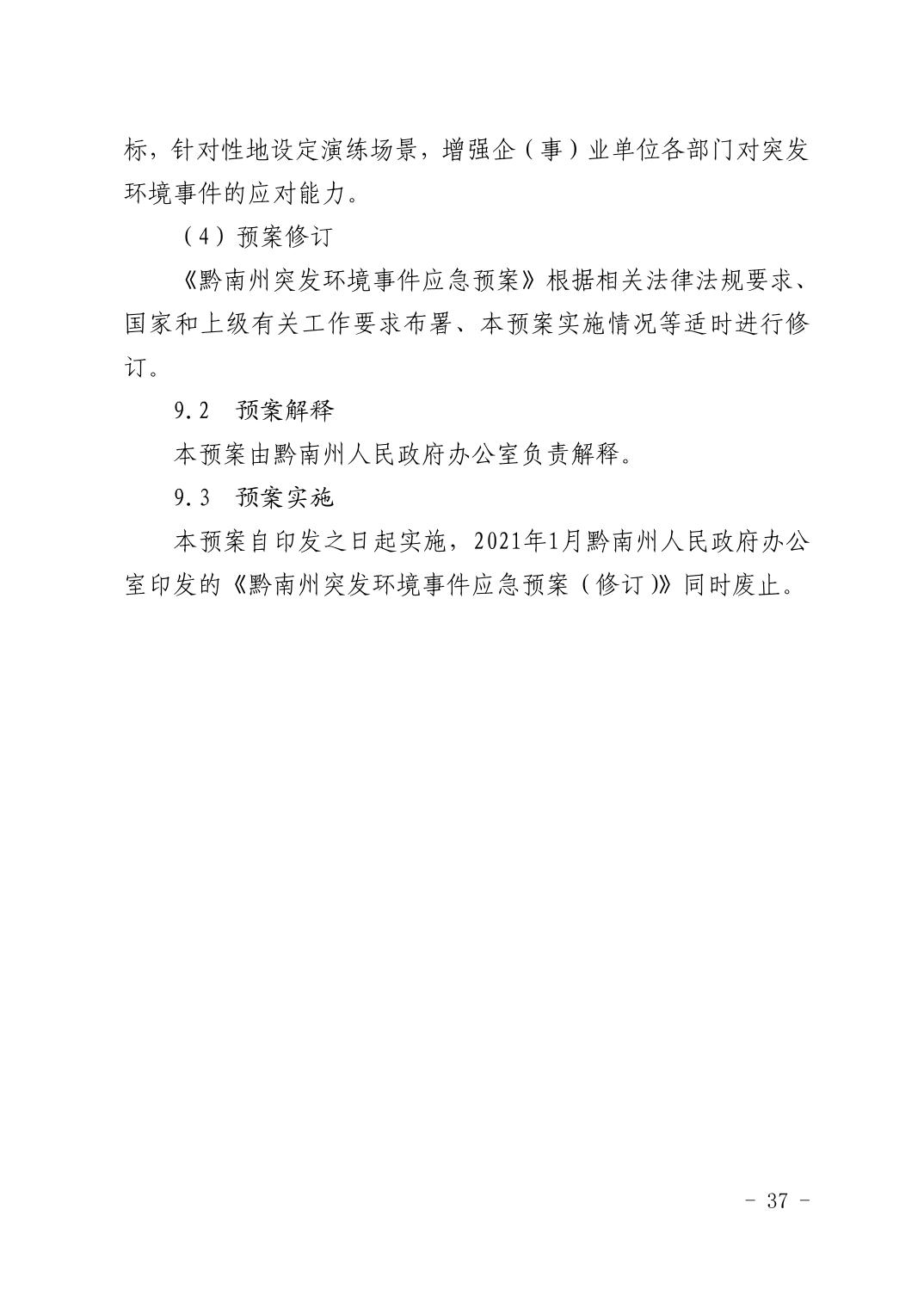 标，针对性地设定演练场景，增强企（事）业单位各部门对突发环境事件的应对能力。

（4）预案修订

《黔南州突发环境事件应急预案》根据相关法律法规要求、国家和上级有关工作要求布署、本预案实施情况等适时进行修订。

9.2　预案解释

本预案由黔南州人民政府办公室负责解释。

9.3　预案实施

本预案自印发之日起实施，2021年1月黔南州人民政府办公室印发的《黔南州突发环境事件应急预案（修订）》同时废止。

- 37 -